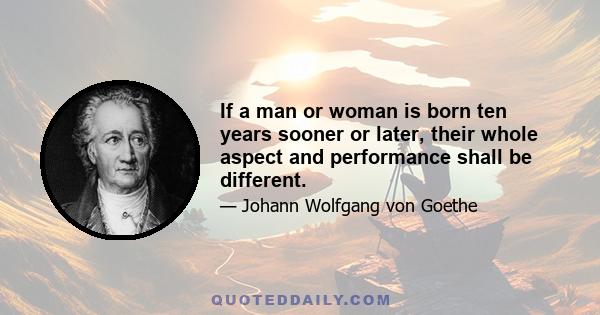 If a man or woman is born ten years sooner or later, their whole aspect and performance shall be different.

— Johann Wolfgang von Goethe

QUOTEDDAILY.COM